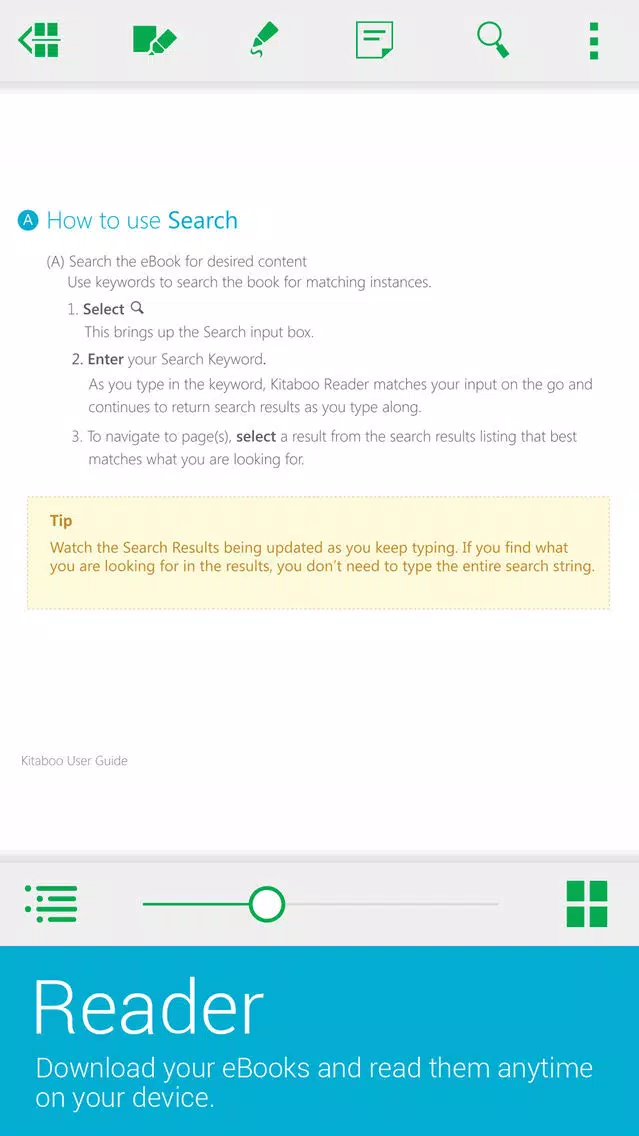 A How to use Search

(A) Search the eBook for desired content
Use keywords to search the book for matching instances.

1. Select
This brings up the Search input box.

2. Enter your Search Keyword.
As you type in the keyword, Kitaboo Reader matches your input on the go and continues to return search results as you type along.

3. To navigate to page(s), select a result from the search results listing that best matches what you are looking for.

Tip
Watch the Search Results being updated as you keep typing. If you find what you are looking for in the results, you don't need to type the entire search string.

Kitaboo User Guide

Reader
Download your eBooks and read them anytime on your device.